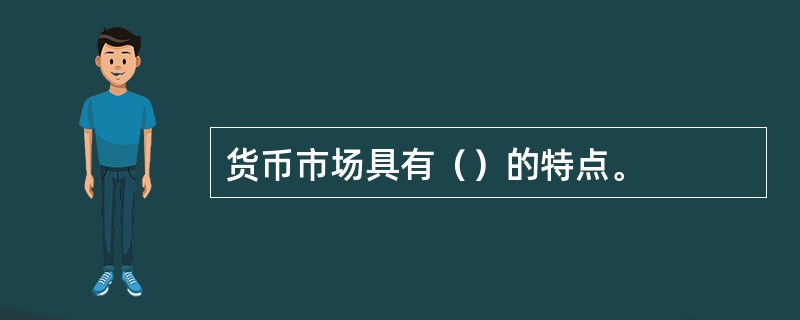 货币市场具有（）的特点。